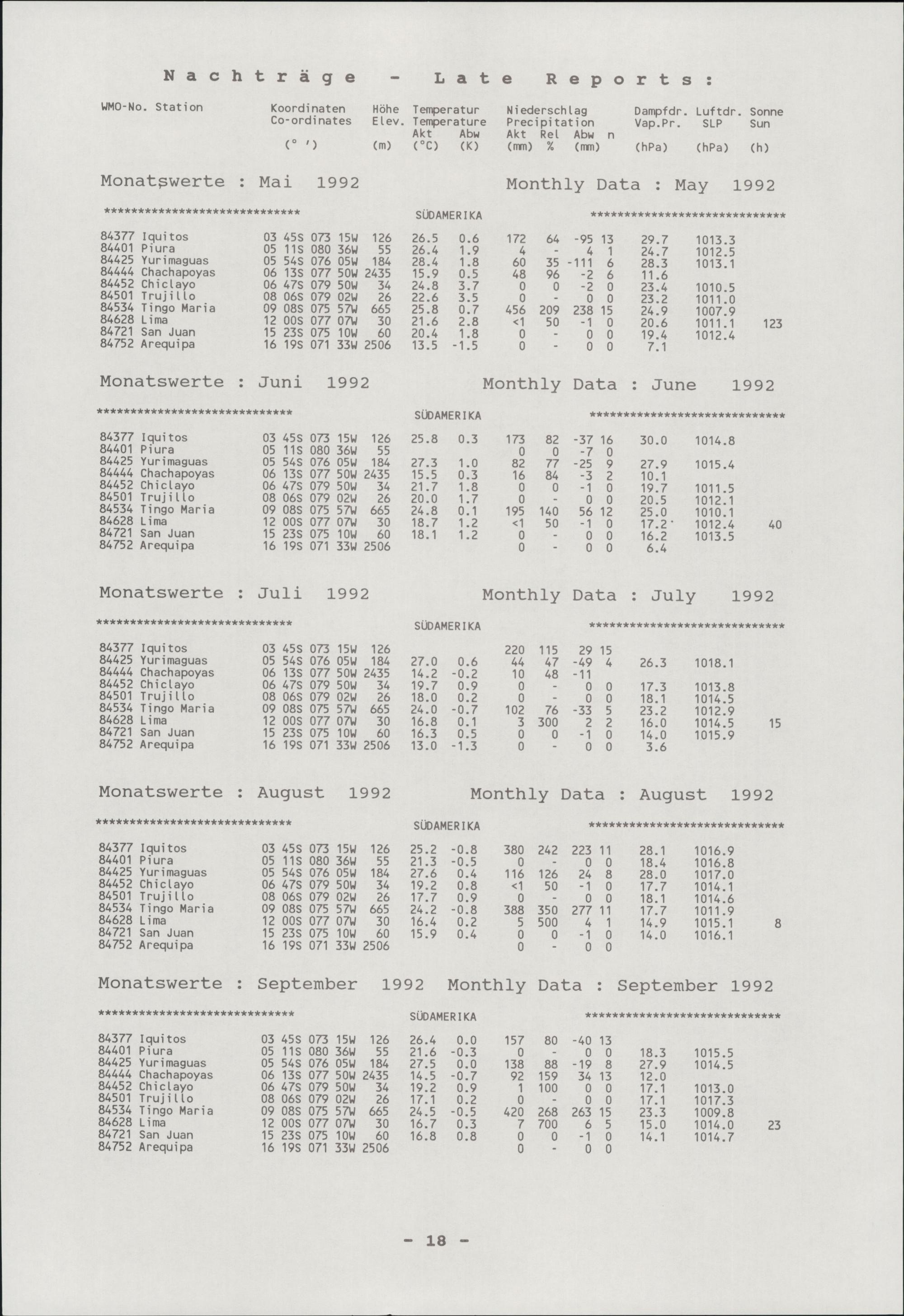 Nachträge - Late Reports:

| WMO-No. Station | Koordinaten Co-ordinates (° ') | Höhe Elev. (m) | Temperatur Temperature Akt (°C) | Abw (K) | Niederschlag Precipitation Akt (mm) | Rel % | Abw (mm) | n | Dampfdr. Vap.Pr. (hPa) | Luftdr. SLP (hPa) | Sonne Sun (h) |
|---|---|---|---|---|---|---|---|---|---|---|---|

Monatswerte : Mai 1992 Monthly Data : May 1992

****************************** SÜDAMERIKA ******************************

| | | | | | | | | | | | |
|---|---|---|---|---|---|---|---|---|---|---|---|
| 84377 Iquitos | 03 45S 073 15W | 126 | 26.5 | 0.6 | 172 | 64 | -95 | 13 | 29.7 | 1013.3 | |
| 84401 Piura | 05 11S 080 36W | 55 | 26.4 | 1.9 | 4 | - | 4 | 1 | 24.7 | 1012.5 | |
| 84425 Yurimaguas | 05 54S 076 05W | 184 | 28.4 | 1.8 | 60 | 35 | -111 | 6 | 28.3 | 1013.1 | |
| 84444 Chachapoyas | 06 13S 077 50W | 2435 | 15.9 | 0.5 | 48 | 96 | -2 | 6 | 11.6 | | |
| 84452 Chiclayo | 06 47S 079 50W | 34 | 24.8 | 3.7 | 0 | 0 | -2 | 0 | 23.4 | 1010.5 | |
| 84501 Trujillo | 08 06S 079 02W | 26 | 22.6 | 3.5 | 0 | - | 0 | 0 | 23.2 | 1011.0 | |
| 84534 Tingo Maria | 09 08S 075 57W | 665 | 25.8 | 0.7 | 456 | 209 | 238 | 15 | 24.9 | 1007.9 | |
| 84628 Lima | 12 00S 077 07W | 30 | 21.6 | 2.8 | <1 | 50 | -1 | 0 | 20.6 | 1011.1 | 123 |
| 84721 San Juan | 15 23S 075 10W | 60 | 20.4 | 1.8 | 0 | - | 0 | 0 | 19.4 | 1012.4 | |
| 84752 Arequipa | 16 19S 071 33W | 2506 | 13.5 | -1.5 | 0 | - | 0 | 0 | 7.1 | | |

Monatswerte : Juni 1992 Monthly Data : June 1992

****************************** SÜDAMERIKA ******************************

| | | | | | | | | | | | |
|---|---|---|---|---|---|---|---|---|---|---|---|
| 84377 Iquitos | 03 45S 073 15W | 126 | 25.8 | 0.3 | 173 | 82 | -37 | 16 | 30.0 | 1014.8 | |
| 84401 Piura | 05 11S 080 36W | 55 | | | 0 | 0 | -7 | 0 | | | |
| 84425 Yurimaguas | 05 54S 076 05W | 184 | 27.3 | 1.0 | 82 | 77 | -25 | 9 | 27.9 | 1015.4 | |
| 84444 Chachapoyas | 06 13S 077 50W | 2435 | 15.5 | 0.3 | 16 | 84 | -3 | 2 | 10.1 | | |
| 84452 Chiclayo | 06 47S 079 50W | 34 | 21.7 | 1.8 | 0 | 0 | -1 | 0 | 19.7 | 1011.5 | |
| 84501 Trujillo | 08 06S 079 02W | 26 | 20.0 | 1.7 | 0 | - | 0 | 0 | 20.5 | 1012.1 | |
| 84534 Tingo Maria | 09 08S 075 57W | 665 | 24.8 | 0.1 | 195 | 140 | 56 | 12 | 25.0 | 1010.1 | |
| 84628 Lima | 12 00S 077 07W | 30 | 18.7 | 1.2 | <1 | 50 | -1 | 0 | 17.2 | 1012.4 | 40 |
| 84721 San Juan | 15 23S 075 10W | 60 | 18.1 | 1.2 | 0 | - | 0 | 0 | 16.2 | 1013.5 | |
| 84752 Arequipa | 16 19S 071 33W | 2506 | | | 0 | - | 0 | 0 | 6.4 | | |

Monatswerte : Juli 1992 Monthly Data : July 1992

****************************** SÜDAMERIKA ******************************

| | | | | | | | | | | | |
|---|---|---|---|---|---|---|---|---|---|---|---|
| 84377 Iquitos | 03 45S 073 15W | 126 | | | 220 | 115 | 29 | 15 | | | |
| 84425 Yurimaguas | 05 54S 076 05W | 184 | 27.0 | 0.6 | 44 | 47 | -49 | 4 | 26.3 | 1018.1 | |
| 84444 Chachapoyas | 06 13S 077 50W | 2435 | 14.2 | -0.2 | 10 | 48 | -11 | | | | |
| 84452 Chiclayo | 06 47S 079 50W | 34 | 19.7 | 0.9 | 0 | - | 0 | 0 | 17.3 | 1013.8 | |
| 84501 Trujillo | 08 06S 079 02W | 26 | 18.0 | 0.2 | 0 | - | 0 | 0 | 18.1 | 1014.5 | |
| 84534 Tingo Maria | 09 08S 075 57W | 665 | 24.0 | -0.7 | 102 | 76 | -33 | 5 | 23.2 | 1012.9 | |
| 84628 Lima | 12 00S 077 07W | 30 | 16.8 | 0.1 | 3 | 300 | 2 | 2 | 16.0 | 1014.5 | 15 |
| 84721 San Juan | 15 23S 075 10W | 60 | 16.3 | 0.5 | 0 | 0 | -1 | 0 | 14.0 | 1015.9 | |
| 84752 Arequipa | 16 19S 071 33W | 2506 | 13.0 | -1.3 | 0 | - | 0 | 0 | 3.6 | | |

Monatswerte : August 1992 Monthly Data : August 1992

****************************** SÜDAMERIKA ******************************

| | | | | | | | | | | | |
|---|---|---|---|---|---|---|---|---|---|---|---|
| 84377 Iquitos | 03 45S 073 15W | 126 | 25.2 | -0.8 | 380 | 242 | 223 | 11 | 28.1 | 1016.9 | |
| 84401 Piura | 05 11S 080 36W | 55 | 21.3 | -0.5 | 0 | - | 0 | 0 | 18.4 | 1016.8 | |
| 84425 Yurimaguas | 05 54S 076 05W | 184 | 27.6 | 0.4 | 116 | 126 | 24 | 8 | 28.0 | 1017.0 | |
| 84452 Chiclayo | 06 47S 079 50W | 34 | 19.2 | 0.8 | <1 | 50 | -1 | 0 | 17.7 | 1014.1 | |
| 84501 Trujillo | 08 06S 079 02W | 26 | 17.7 | 0.9 | 0 | - | 0 | 0 | 18.1 | 1014.6 | |
| 84534 Tingo Maria | 09 08S 075 57W | 665 | 24.2 | -0.8 | 388 | 350 | 277 | 11 | 17.7 | 1011.9 | |
| 84628 Lima | 12 00S 077 07W | 30 | 16.4 | 0.2 | 5 | 500 | 4 | 1 | 14.9 | 1015.1 | 8 |
| 84721 San Juan | 15 23S 075 10W | 60 | 15.9 | 0.4 | 0 | 0 | -1 | 0 | 14.0 | 1016.1 | |
| 84752 Arequipa | 16 19S 071 33W | 2506 | | | 0 | - | 0 | 0 | | | |

Monatswerte : September 1992 Monthly Data : September 1992

****************************** SÜDAMERIKA ******************************

| | | | | | | | | | | | |
|---|---|---|---|---|---|---|---|---|---|---|---|
| 84377 Iquitos | 03 45S 073 15W | 126 | 26.4 | 0.0 | 157 | 80 | -40 | 13 | | | |
| 84401 Piura | 05 11S 080 36W | 55 | 21.6 | -0.3 | 0 | - | 0 | 0 | 18.3 | 1015.5 | |
| 84425 Yurimaguas | 05 54S 076 05W | 184 | 27.5 | 0.0 | 138 | 88 | -19 | 8 | 27.9 | 1014.5 | |
| 84444 Chachapoyas | 06 13S 077 50W | 2435 | 14.5 | -0.7 | 92 | 159 | 34 | 13 | 12.0 | | |
| 84452 Chiclayo | 06 47S 079 50W | 34 | 19.2 | 0.9 | 1 | 100 | 0 | 0 | 17.1 | 1013.0 | |
| 84501 Trujillo | 08 06S 079 02W | 26 | 17.1 | 0.2 | 0 | - | 0 | 0 | 17.1 | 1017.3 | |
| 84534 Tingo Maria | 09 08S 075 57W | 665 | 24.5 | -0.5 | 420 | 268 | 263 | 15 | 23.3 | 1009.8 | |
| 84628 Lima | 12 00S 077 07W | 30 | 16.7 | 0.3 | 7 | 700 | 6 | 5 | 15.0 | 1014.0 | 23 |
| 84721 San Juan | 15 23S 075 10W | 60 | 16.8 | 0.8 | 0 | 0 | -1 | 0 | 14.1 | 1014.7 | |
| 84752 Arequipa | 16 19S 071 33W | 2506 | | | 0 | - | 0 | 0 | | | |

- 18 -